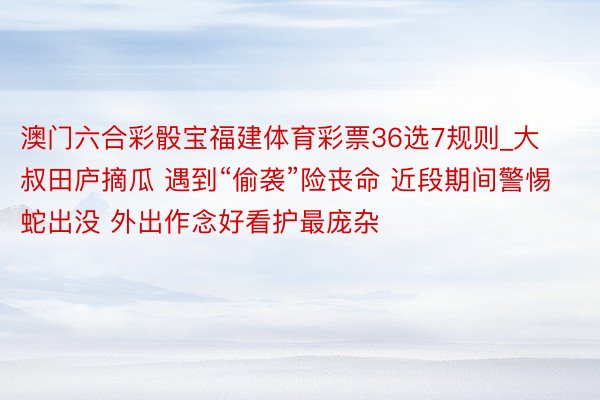 澳门六合彩骰宝福建体育彩票36选7规则_大叔田庐摘瓜 遇到“偷袭”险丧命 近段期间警惕蛇出没 外出作念好看护最庞杂